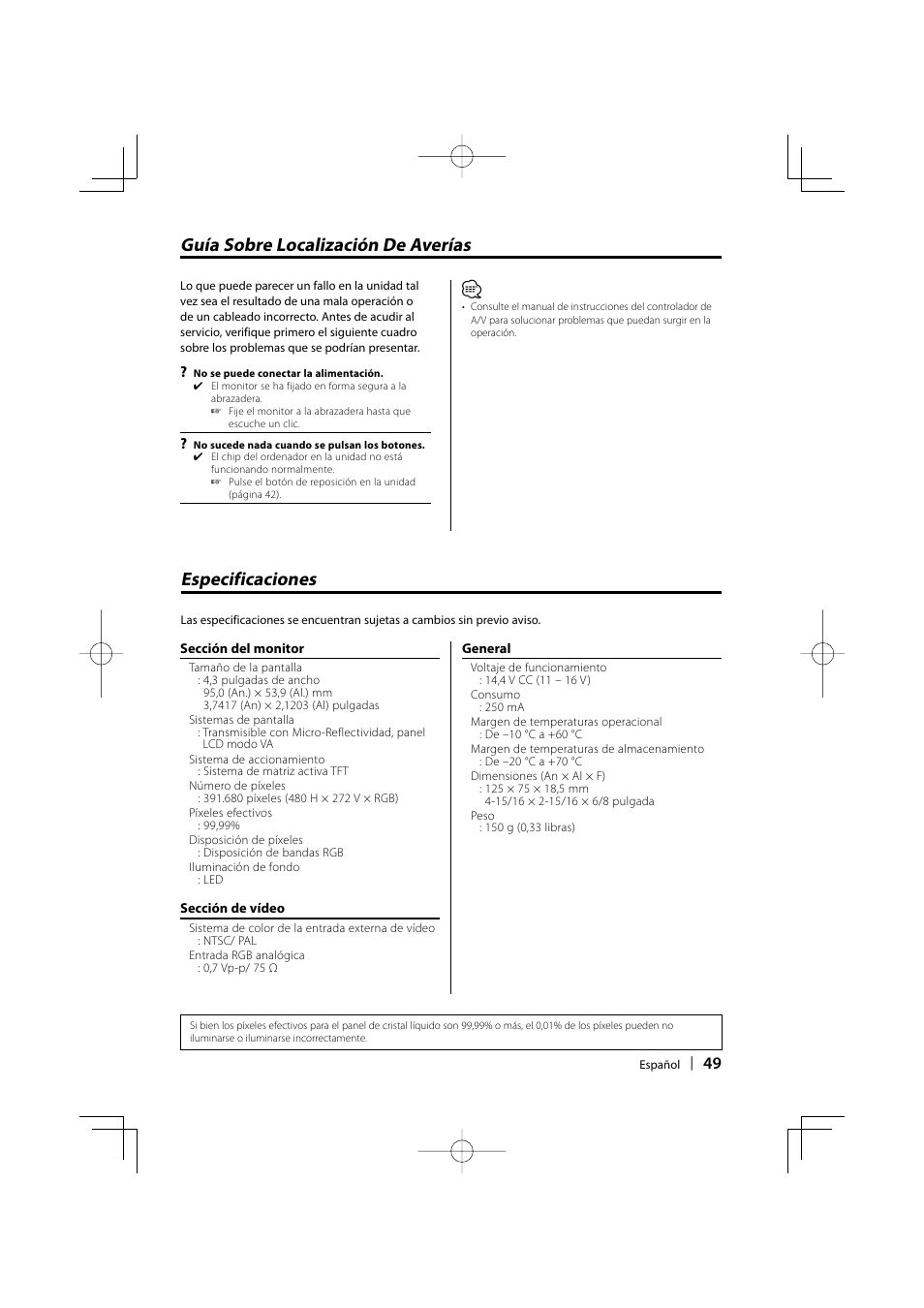 Guía Sobre Localización De Averías

Lo que puede parecer un fallo en la unidad tal vez sea el resultado de una mala operación o de un cableado incorrecto. Antes de acudir al servicio, verifique primero el siguiente cuadro sobre los problemas que se podrían presentar.

? No se puede conectar la alimentación.
✔ El monitor se ha fijado en forma segura a la abrazadera.
☞ Fije el monitor a la abrazadera hasta que escuche un clic.

? No sucede nada cuando se pulsan los botones.
✔ El chip del ordenador en la unidad no está funcionando normalmente.
☞ Pulse el botón de reposición en la unidad (página 42).

• Consulte el manual de instrucciones del controlador de A/V para solucionar problemas que puedan surgir en la operación.

Especificaciones

Las especificaciones se encuentran sujetas a cambios sin previo aviso.

Sección del monitor
Tamaño de la pantalla
: 4,3 pulgadas de ancho
95,0 (An.) × 53,9 (Al.) mm
3,7417 (An) × 2,1203 (Al) pulgadas
Sistemas de pantalla
: Transmisible con Micro-Reflectividad, panel LCD modo VA
Sistema de accionamiento
: Sistema de matriz activa TFT
Número de píxeles
: 391.680 píxeles (480 H × 272 V × RGB)
Píxeles efectivos
: 99,99%
Disposición de píxeles
: Disposición de bandas RGB
Iluminación de fondo
: LED

Sección de vídeo
Sistema de color de la entrada externa de vídeo
: NTSC/ PAL
Entrada RGB analógica
: 0,7 Vp-p/ 75 Ω

General
Voltaje de funcionamiento
: 14,4 V CC (11 – 16 V)
Consumo
: 250 mA
Margen de temperaturas operacional
: De –10 °C a +60 °C
Margen de temperaturas de almacenamiento
: De –20 °C a +70 °C
Dimensiones (An × Al × F)
: 125 × 75 × 18,5 mm
4-15/16 × 2-15/16 × 6/8 pulgada
Peso
: 150 g (0,33 libras)

Si bien los píxeles efectivos para el panel de cristal líquido son 99,99% o más, el 0,01% de los píxeles pueden no iluminarse o iluminarse incorrectamente.

Español | 49